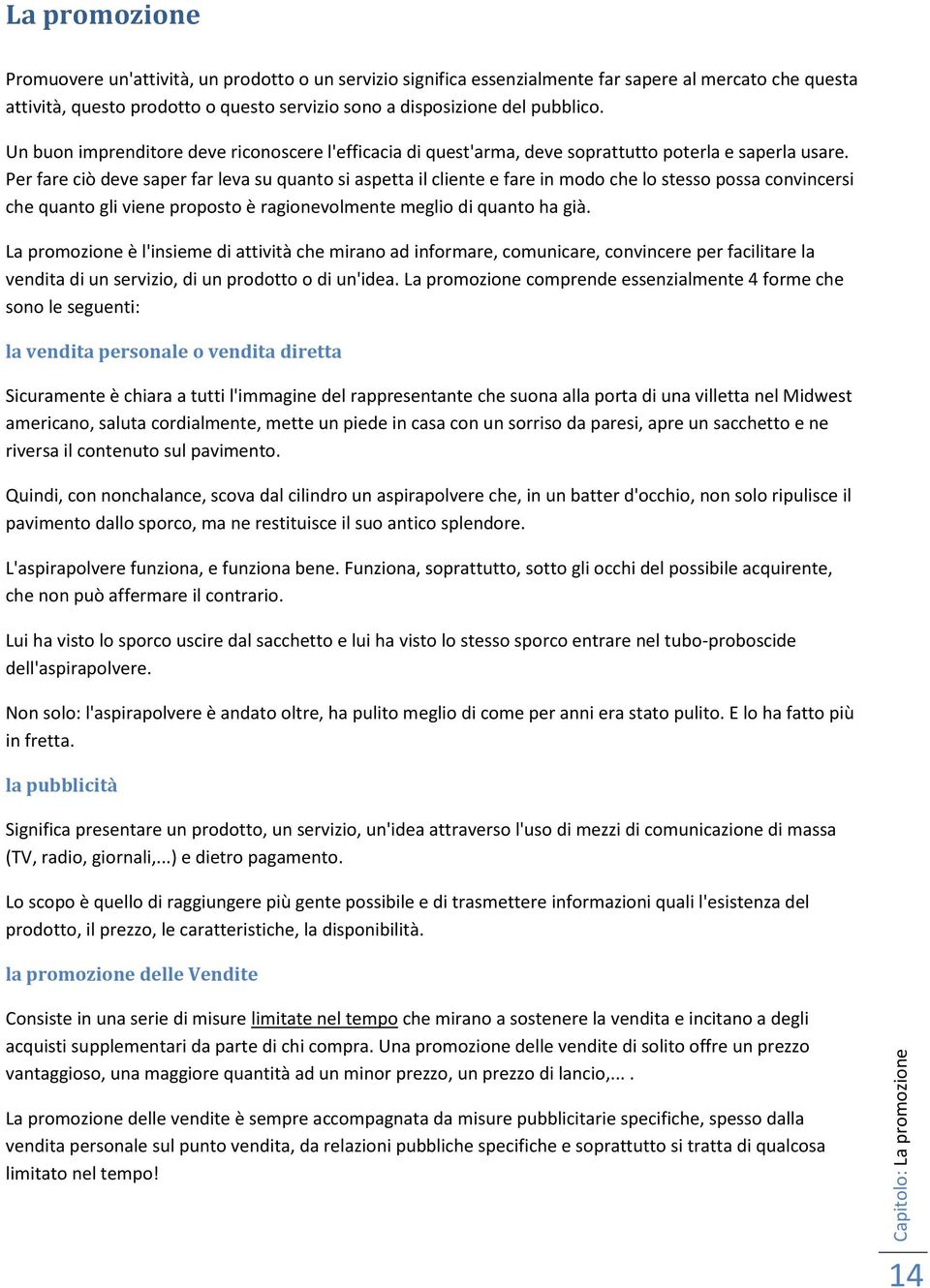 La promozione

Promuovere un'attività, un prodotto o un servizio significa essenzialmente far sapere al mercato che questa attività, questo prodotto o questo servizio sono a disposizione del pubblico.

Un buon imprenditore deve riconoscere l'efficacia di quest'arma, deve soprattutto poterla e saperla usare. Per fare ciò deve saper far leva su quanto si aspetta il cliente e fare in modo che lo stesso possa convincersi che quanto gli viene proposto è ragionevolmente meglio di quanto ha già.

La promozione è l'insieme di attività che mirano ad informare, comunicare, convincere per facilitare la vendita di un servizio, di un prodotto o di un'idea. La promozione comprende essenzialmente 4 forme che sono le seguenti:

la vendita personale o vendita diretta

Sicuramente è chiara a tutti l'immagine del rappresentante che suona alla porta di una villetta nel Midwest americano, saluta cordialmente, mette un piede in casa con un sorriso da paresi, apre un sacchetto e ne riversa il contenuto sul pavimento.

Quindi, con nonchalance, scova dal cilindro un aspirapolvere che, in un batter d'occhio, non solo ripulisce il pavimento dallo sporco, ma ne restituisce il suo antico splendore.

L'aspirapolvere funziona, e funziona bene. Funziona, soprattutto, sotto gli occhi del possibile acquirente, che non può affermare il contrario.

Lui ha visto lo sporco uscire dal sacchetto e lui ha visto lo stesso sporco entrare nel tubo-proboscide dell'aspirapolvere.

Non solo: l'aspirapolvere è andato oltre, ha pulito meglio di come per anni era stato pulito. E lo ha fatto più in fretta.

la pubblicità

Significa presentare un prodotto, un servizio, un'idea attraverso l'uso di mezzi di comunicazione di massa (TV, radio, giornali,...) e dietro pagamento.

Lo scopo è quello di raggiungere più gente possibile e di trasmettere informazioni quali l'esistenza del prodotto, il prezzo, le caratteristiche, la disponibilità.

la promozione delle Vendite

Consiste in una serie di misure limitate nel tempo che mirano a sostenere la vendita e incitano a degli acquisti supplementari da parte di chi compra. Una promozione delle vendite di solito offre un prezzo vantaggioso, una maggiore quantità ad un minor prezzo, un prezzo di lancio,... .

La promozione delle vendite è sempre accompagnata da misure pubblicitarie specifiche, spesso dalla vendita personale sul punto vendita, da relazioni pubbliche specifiche e soprattutto si tratta di qualcosa limitato nel tempo!

Capitolo: La promozione

14